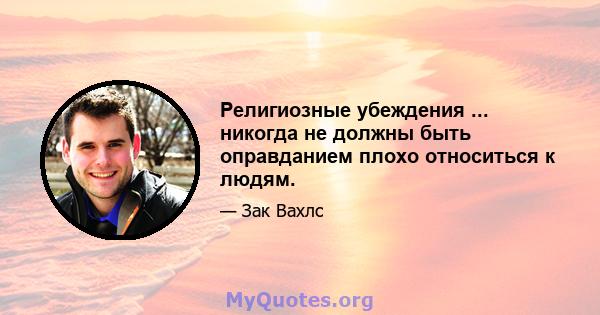 Религиозные убеждения ... никогда не должны быть оправданием плохо относиться к людям.

— Зак Вахлс

MyQuotes.org